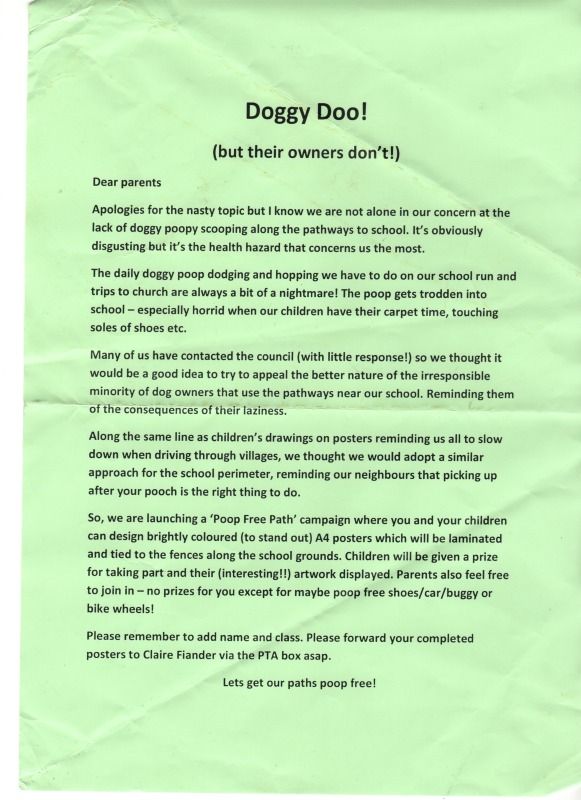 Doggy Doo!

(but their owners don't!)

Dear parents

Apologies for the nasty topic but I know we are not alone in our concern at the lack of doggy poopy scooping along the pathways to school. It's obviously disgusting but it's the health hazard that concerns us the most.

The daily doggy poop dodging and hopping we have to do on our school run and trips to church are always a bit of a nightmare! The poop gets trodden into school – especially horrid when our children have their carpet time, touching soles of shoes etc.

Many of us have contacted the council (with little response!) so we thought it would be a good idea to try to appeal the better nature of the irresponsible minority of dog owners that use the pathways near our school. Reminding them of the consequences of their laziness.

Along the same line as children's drawings on posters reminding us all to slow down when driving through villages, we thought we would adopt a similar approach for the school perimeter, reminding our neighbours that picking up after your pooch is the right thing to do.

So, we are launching a 'Poop Free Path' campaign where you and your children can design brightly coloured (to stand out) A4 posters which will be laminated and tied to the fences along the school grounds. Children will be given a prize for taking part and their (interesting!!) artwork displayed. Parents also feel free to join in – no prizes for you except for maybe poop free shoes/car/buggy or bike wheels!

Please remember to add name and class. Please forward your completed posters to Claire Fiander via the PTA box asap.

Lets get our paths poop free!